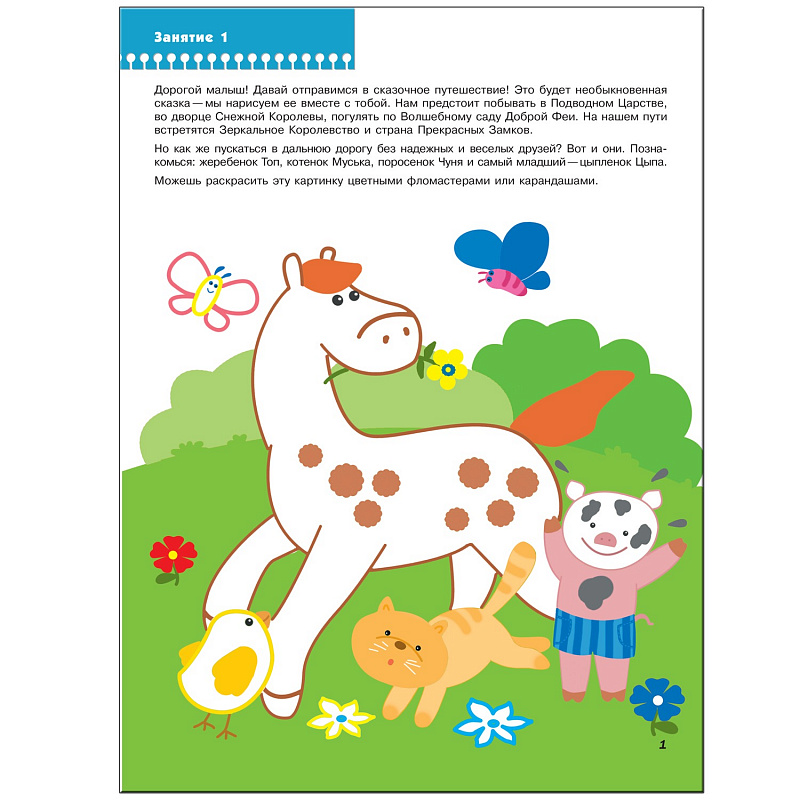 Занятие 1

Дорогой малыш! Давай отправимся в сказочное путешествие! Это будет необыкновенная сказка — мы нарисуем ее вместе с тобой. Нам предстоит побывать в Подводном Царстве, во дворце Снежной Королевы, погулять по Волшебному саду Доброй Феи. На нашем пути встретятся Зеркальное Королевство и страна Прекрасных Замков.

Но как же пускаться в дальнюю дорогу без надежных и веселых друзей? Вот и они. Познакомься: жеребенок Топ, котенок Муська, поросенок Чуня и самый младший — цыпленок Цыпа.

Можешь раскрасить эту картинку цветными фломастерами или карандашами.

1